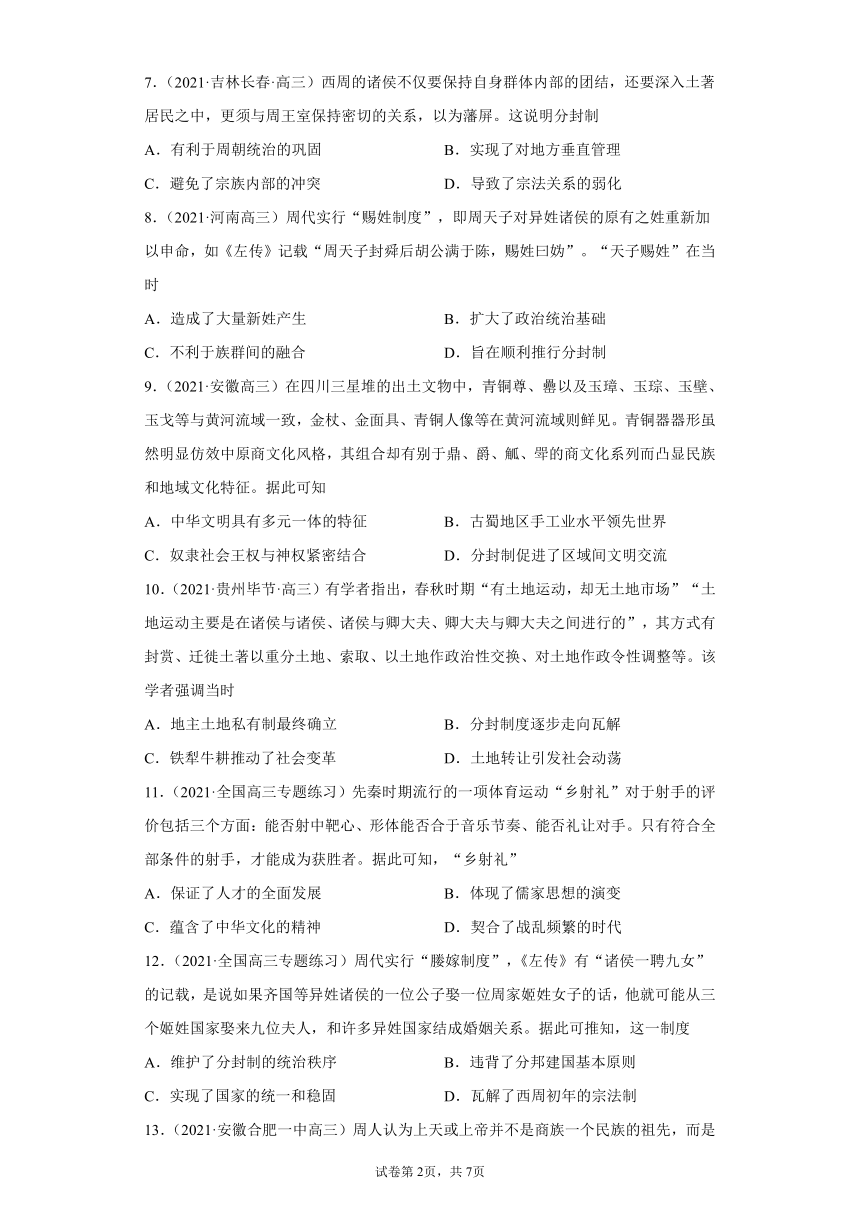 7.（2021·吉林长春·高三）西周的诸侯不仅要保持自身群体内部的团结，还要深入土著居民之中，更须与周王室保持密切的关系，以为藩屏。这说明分封制

A．有利于周朝统治的巩固　　B．实现了对地方垂直管理

C．避免了宗族内部的冲突　　D．导致了宗法关系的弱化

8.（2021·河南高三）周代实行“赐姓制度”，即周天子对异姓诸侯的原有之姓重新加以申命，如《左传》记载“周天子封舜后胡公满于陈，赐姓曰妫”。“天子赐姓”在当时

A．造成了大量新姓产生　　B．扩大了政治统治基础

C．不利于族群间的融合　　D．旨在顺利推行分封制

9.（2021·安徽高三）在四川三星堆的出土文物中，青铜尊、罍以及玉璋、玉琮、玉璧、玉戈等与黄河流域一致，金杖、金面具、青铜人像等在黄河流域则鲜见。青铜器器形虽然明显仿效中原商文化风格，其组合却有别于鼎、爵、觚、斝的商文化系列而凸显民族和地域文化特征。据此可知

A．中华文明具有多元一体的特征　　B．古蜀地区手工业水平领先世界

C．奴隶社会王权与神权紧密结合　　D．分封制促进了区域间文明交流

10.（2021·贵州毕节·高三）有学者指出，春秋时期“有土地运动，却无土地市场”“土地运动主要是在诸侯与诸侯、诸侯与卿大夫、卿大夫与卿大夫之间进行的”，其方式有封赏、迁徙土著以重分土地、索取、以土地作政治性交换、对土地作政令性调整等。该学者强调当时

A．地主土地私有制最终确立　　B．分封制度逐步走向瓦解

C．铁犁牛耕推动了社会变革　　D．土地转让引发社会动荡

11.（2021·全国高三专题练习）先秦时期流行的一项体育运动“乡射礼”对于射手的评价包括三个方面：能否射中靶心、形体能否合于音乐节奏、能否礼让对手。只有符合全部条件的射手，才能成为获胜者。据此可知，“乡射礼”

A．保证了人才的全面发展　　B．体现了儒家思想的演变

C．蕴含了中华文化的精神　　D．契合了战乱频繁的时代

12.（2021·全国高三专题练习）周代实行“媵嫁制度”，《左传》有“诸侯一聘九女”的记载，是说如果齐国等异姓诸侯的一位公子娶一位周家姬姓女子的话，他就可能从三个姬姓国家娶来九位夫人，和许多异姓国家结成婚姻关系。据此可推知，这一制度

A．维护了分封制的统治秩序　　B．违背了分邦建国基本原则

C．实现了国家的统一和稳固　　D．瓦解了西周初年的宗法制

13.（2021·安徽合肥一中高三）周人认为上天或上帝并不是商族一个民族的祖先，而是

试卷第2页，共7页